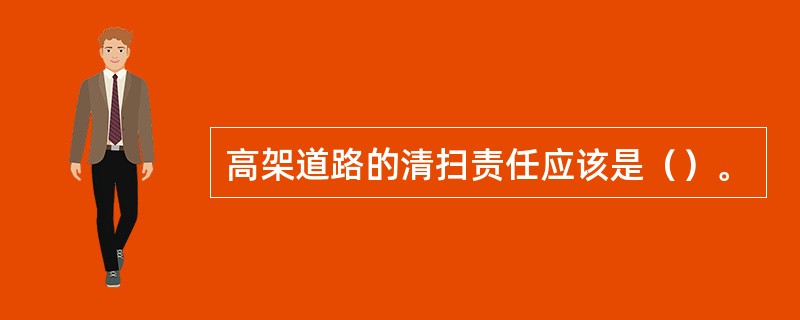 高架道路的清扫责任应该是（）。